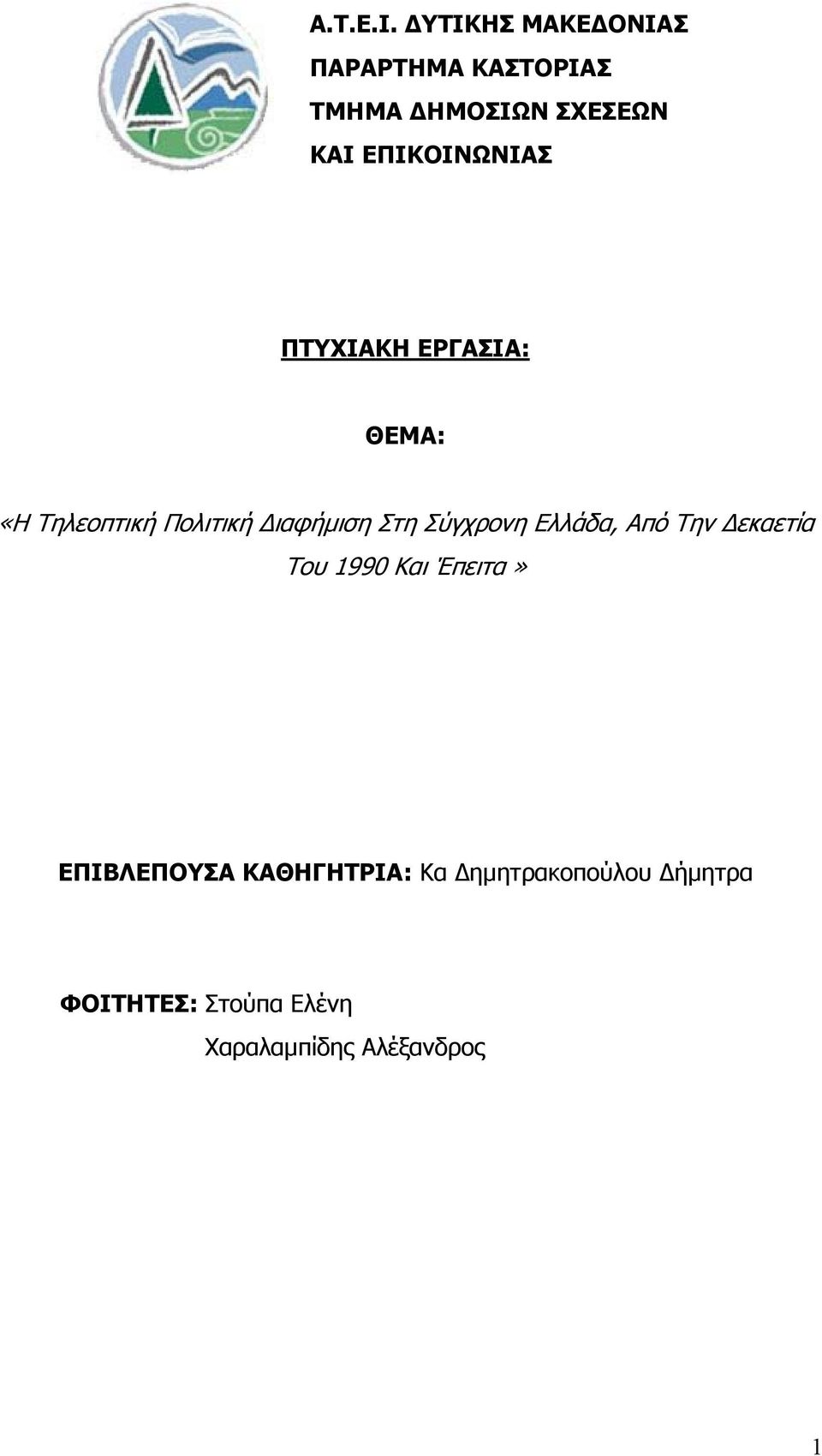 Α.Τ.Ε.Ι. ΔΥΤΙΚΗΣ ΜΑΚΕΔΟΝΙΑΣ
ΠΑΡΑΡΤΗΜΑ ΚΑΣΤΟΡΙΑΣ
ΤΜΗΜΑ ΔΗΜΟΣΙΩΝ ΣΧΕΣΕΩΝ
ΚΑΙ ΕΠΙΚΟΙΝΩΝΙΑΣ

ΠΤΥΧΙΑΚΗ ΕΡΓΑΣΙΑ:

ΘΕΜΑ:

«Η Τηλεοπτική Πολιτική Διαφήμιση Στη Σύγχρονη Ελλάδα, Από Την Δεκαετία Του 1990 Και Έπειτα»

ΕΠΙΒΛΕΠΟΥΣΑ ΚΑΘΗΓΗΤΡΙΑ: Κα Δημητρακοπούλου Δήμητρα

ΦΟΙΤΗΤΕΣ: Στούπα Ελένη
Χαραλαμπίδης Αλέξανδρος

1